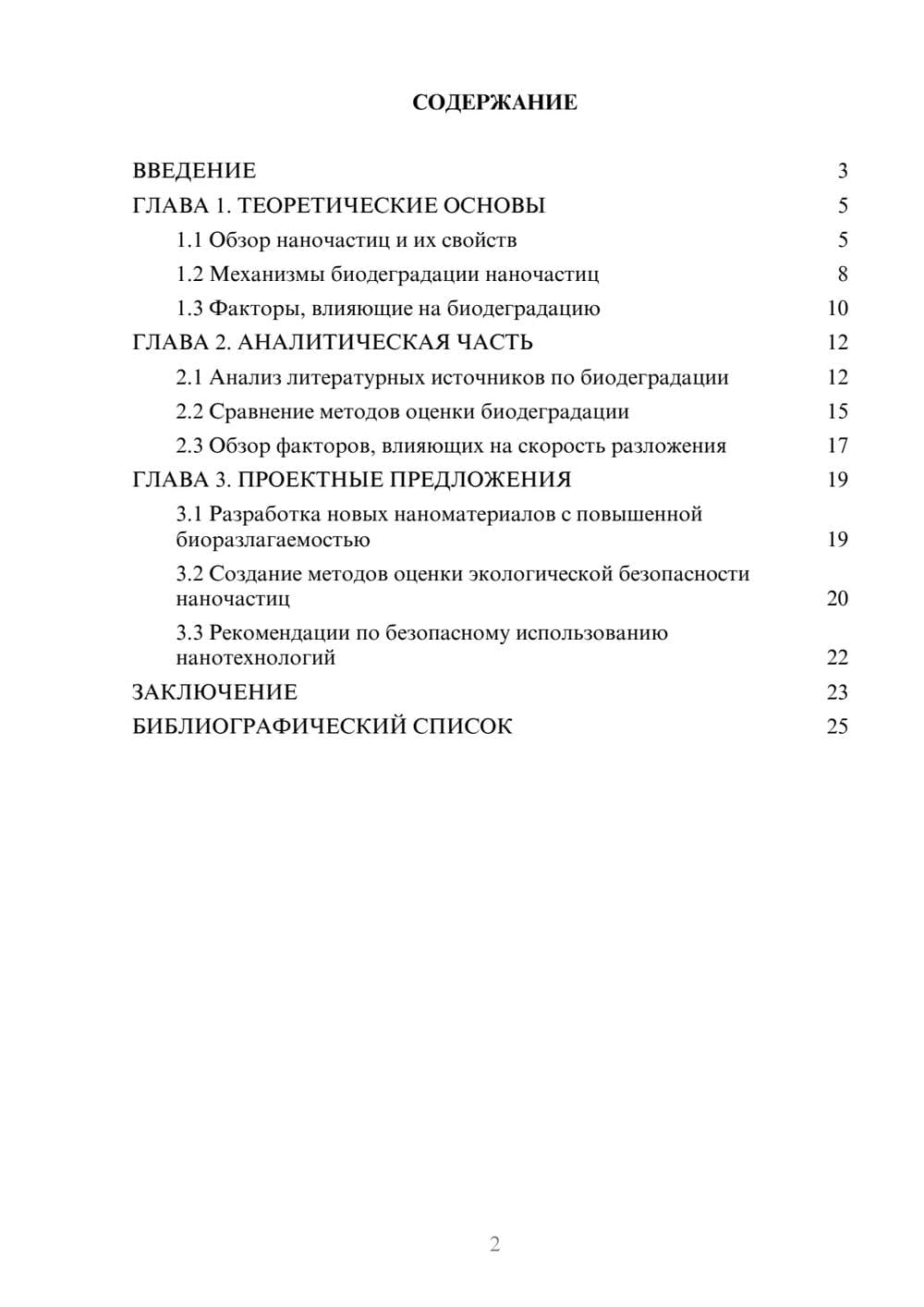 СОДЕРЖАНИЕ

ВВЕДЕНИЕ 3
ГЛАВА 1. ТЕОРЕТИЧЕСКИЕ ОСНОВЫ 5
1.1 Обзор наночастиц и их свойств 5
1.2 Механизмы биодеградации наночастиц 8
1.3 Факторы, влияющие на биодеградацию 10
ГЛАВА 2. АНАЛИТИЧЕСКАЯ ЧАСТЬ 12
2.1 Анализ литературных источников по биодеградации 12
2.2 Сравнение методов оценки биодеградации 15
2.3 Обзор факторов, влияющих на скорость разложения 17
ГЛАВА 3. ПРОЕКТНЫЕ ПРЕДЛОЖЕНИЯ 19
3.1 Разработка новых наноматериалов с повышенной биоразлагаемостью 19
3.2 Создание методов оценки экологической безопасности наночастиц 20
3.3 Рекомендации по безопасному использованию нанотехнологий 22
ЗАКЛЮЧЕНИЕ 23
БИБЛИОГРАФИЧЕСКИЙ СПИСОК 25

2